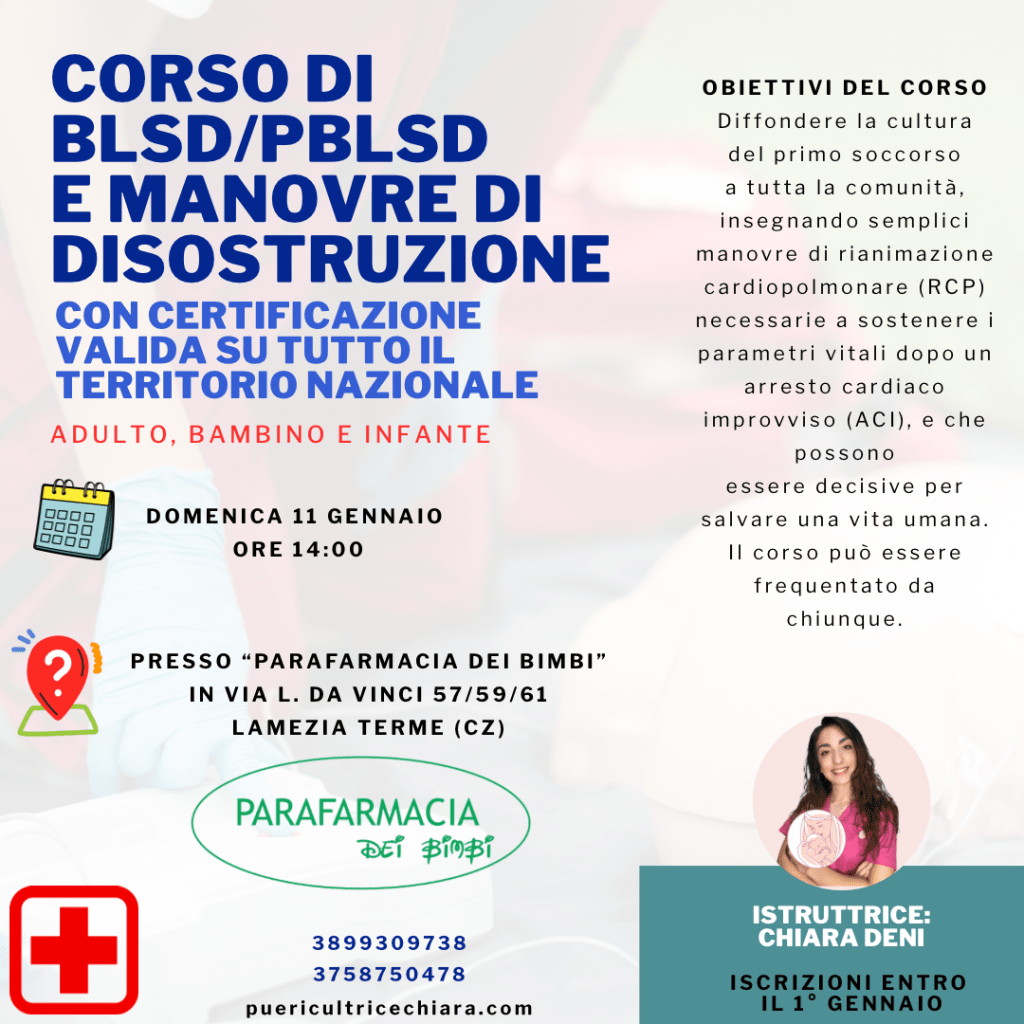 CORSO DI BLSD/PBLSD E MANOVRE DI DISOSTRUZIONE

CON CERTIFICAZIONE VALIDA SU TUTTO IL TERRITORIO NAZIONALE

ADULTO, BAMBINO E INFANTE

DOMENICA 11 GENNAIO
ORE 14:00

PRESSO "PARAFARMACIA DEI BIMBI"
IN VIA L. DA VINCI 57/59/61
LAMEZIA TERME (CZ)

PARAFARMACIA
DEI BIMBI

3899309738
3758750478
puericultricechiara.com

OBIETTIVI DEL CORSO

Diffondere la cultura del primo soccorso a tutta la comunità, insegnando semplici manovre di rianimazione cardiopolmonare (RCP) necessarie a sostenere i parametri vitali dopo un arresto cardiaco improvviso (ACI), e che possono essere decisive per salvare una vita umana. Il corso può essere frequentato da chiunque.

ISTRUTTRICE:
CHIARA DENI

ISCRIZIONI ENTRO
IL 1° GENNAIO